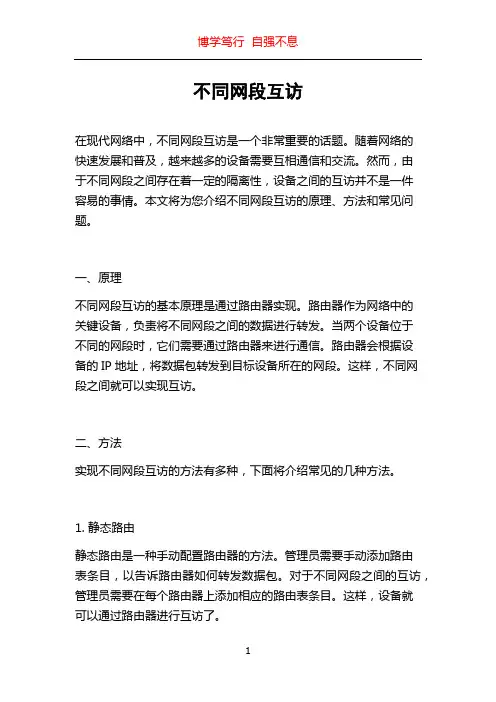 博学笃行 自强不息

不同网段互访

在现代网络中，不同网段互访是一个非常重要的话题。随着网络的快速发展和普及，越来越多的设备需要互相通信和交流。然而，由于不同网段之间存在着一定的隔离性，设备之间的互访并不是一件容易的事情。本文将为您介绍不同网段互访的原理、方法和常见问题。

一、原理

不同网段互访的基本原理是通过路由器实现。路由器作为网络中的关键设备，负责将不同网段之间的数据进行转发。当两个设备位于不同的网段时，它们需要通过路由器来进行通信。路由器会根据设备的 IP 地址，将数据包转发到目标设备所在的网段。这样，不同网段之间就可以实现互访。

二、方法

实现不同网段互访的方法有多种，下面将介绍常见的几种方法。

1. 静态路由

静态路由是一种手动配置路由器的方法。管理员需要手动添加路由表条目，以告诉路由器如何转发数据包。对于不同网段之间的互访，管理员需要在每个路由器上添加相应的路由表条目。这样，设备就可以通过路由器进行互访了。

1